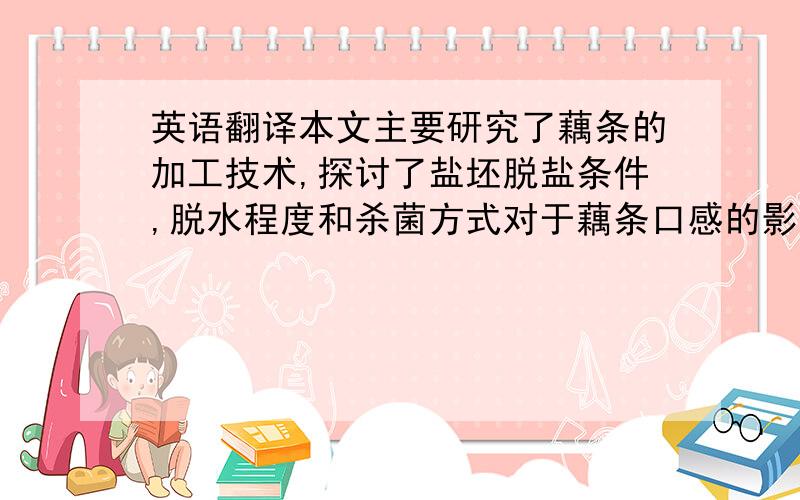 英语翻译本文主要研究了藕条的加工技术,探讨了盐坯脱盐条件,脱水程度和杀菌方式对于藕条口感的影